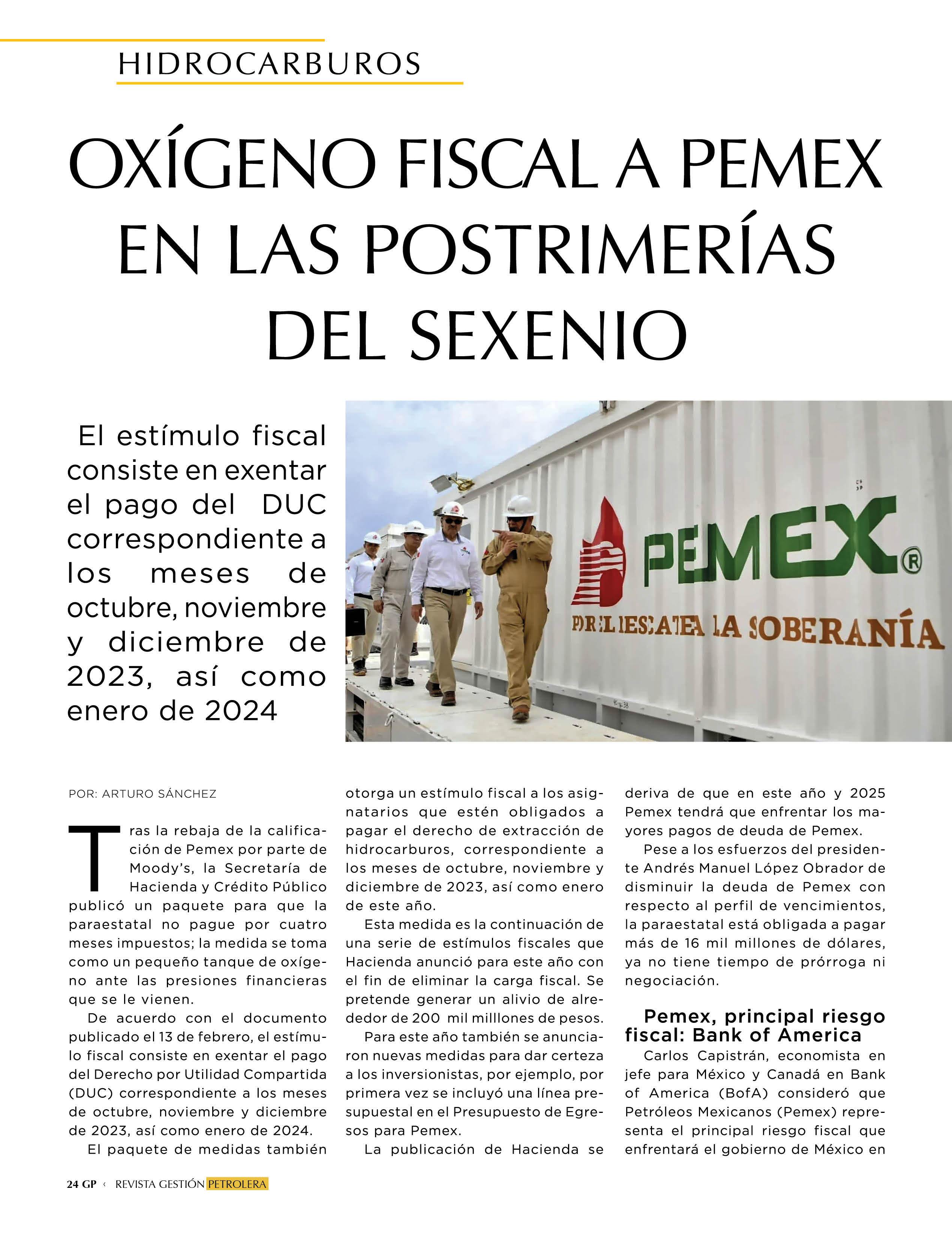 HIDROCARBUROS

OXÍGENO FISCAL A PEMEX EN LAS POSTRIMERÍAS DEL SEXENIO

El estímulo fiscal consiste en exentar el pago del DUC correspondiente a los meses de octubre, noviembre y diciembre de 2023, así como enero de 2024

PEMEX®

POR EL RESCATE DE LA SOBERANÍA

POR: ARTURO SÁNCHEZ

Tras la rebaja de la calificación de Pemex por parte de Moody's, la Secretaría de Hacienda y Crédito Público publicó un paquete para que la paraestatal no pague por cuatro meses impuestos; la medida se toma como un pequeño tanque de oxígeno ante las presiones financieras que se le vienen.

De acuerdo con el documento publicado el 13 de febrero, el estímulo fiscal consiste en exentar el pago del Derecho por Utilidad Compartida (DUC) correspondiente a los meses de octubre, noviembre y diciembre de 2023, así como enero de 2024.

El paquete de medidas también otorga un estímulo fiscal a los asignatarios que estén obligados a pagar el derecho de extracción de hidrocarburos, correspondiente a los meses de octubre, noviembre y diciembre de 2023, así como enero de este año.

Esta medida es la continuación de una serie de estímulos fiscales que Hacienda anunció para este año con el fin de eliminar la carga fiscal. Se pretende generar un alivio de alrededor de 200 mil milllones de pesos.

Para este año también se anunciaron nuevas medidas para dar certeza a los inversionistas, por ejemplo, por primera vez se incluyó una línea presupuestal en el Presupuesto de Egresos para Pemex.

La publicación de Hacienda se deriva de que en este año y 2025 Pemex tendrá que enfrentar los mayores pagos de deuda de Pemex.

Pese a los esfuerzos del presidente Andrés Manuel López Obrador de disminuir la deuda de Pemex con respecto al perfil de vencimientos, la paraestatal está obligada a pagar más de 16 mil millones de dólares, ya no tiene tiempo de prórroga ni negociación.

Pemex, principal riesgo fiscal: Bank of America

Carlos Capistrán, economista en jefe para México y Canadá en Bank of America (BofA) consideró que Petróleos Mexicanos (Pemex) representa el principal riesgo fiscal que enfrentará el gobierno de México en

24 GP ‹ REVISTA GESTIÓN PETROLERA